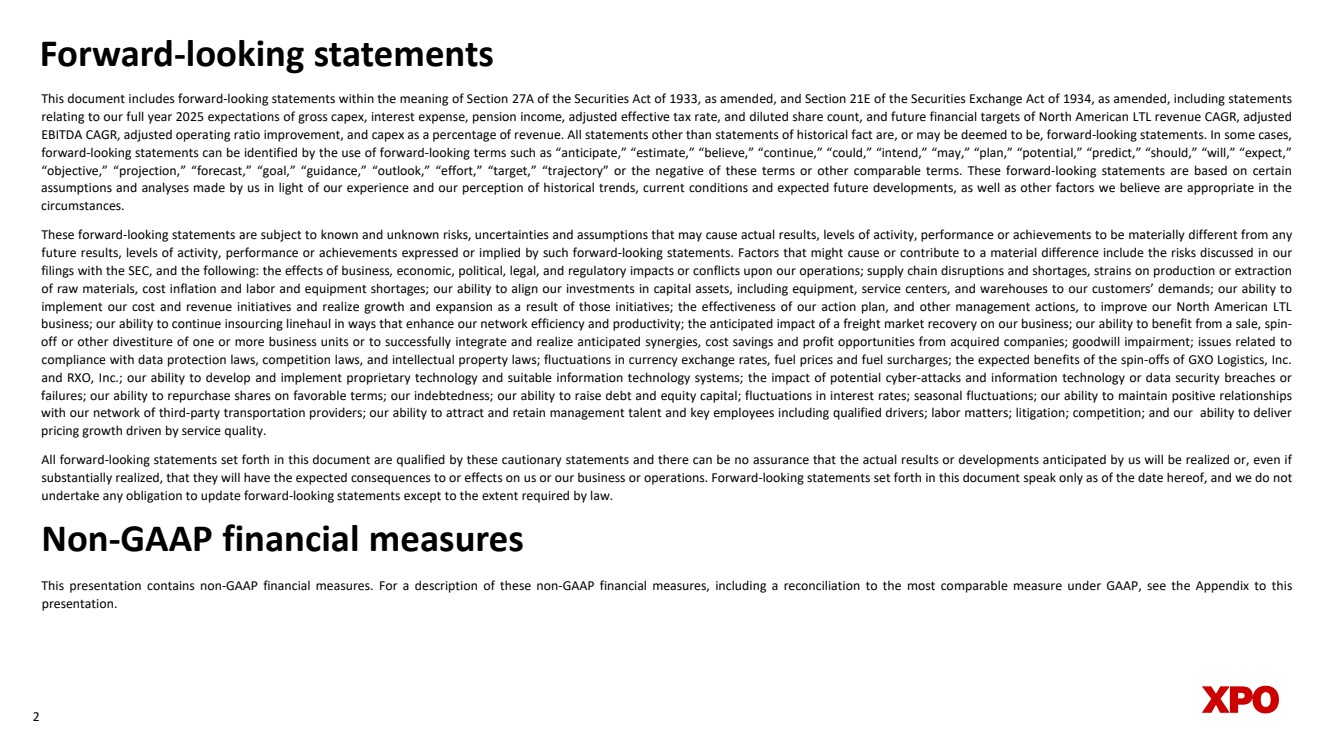 Forward-looking statements

This document includes forward-looking statements within the meaning of Section 27A of the Securities Act of 1933, as amended, and Section 21E of the Securities Exchange Act of 1934, as amended, including statements relating to our full year 2025 expectations of gross capex, interest expense, pension income, adjusted effective tax rate, and diluted share count, and future financial targets of North American LTL revenue CAGR, adjusted EBITDA CAGR, adjusted operating ratio improvement, and capex as a percentage of revenue. All statements other than statements of historical fact are, or may be deemed to be, forward-looking statements. In some cases, forward-looking statements can be identified by the use of forward-looking terms such as "anticipate," "estimate," "believe," "continue," "could," "intend," "may," "plan," "potential," "predict," "should," "will," "expect," "objective," "projection," "forecast," "goal," "guidance," "outlook," "effort," "target," "trajectory" or the negative of these terms or other comparable terms. These forward-looking statements are based on certain assumptions and analyses made by us in light of our experience and our perception of historical trends, current conditions and expected future developments, as well as other factors we believe are appropriate in the circumstances.

These forward-looking statements are subject to known and unknown risks, uncertainties and assumptions that may cause actual results, levels of activity, performance or achievements to be materially different from any future results, levels of activity, performance or achievements expressed or implied by such forward-looking statements. Factors that might cause or contribute to a material difference include the risks discussed in our filings with the SEC, and the following: the effects of business, economic, political, legal, and regulatory impacts or conflicts upon our operations; supply chain disruptions and shortages, strains on production or extraction of raw materials, cost inflation and labor and equipment shortages; our ability to align our investments in capital assets, including equipment, service centers, and warehouses to our customers' demands; our ability to implement our cost and revenue initiatives and realize growth and expansion as a result of those initiatives; the effectiveness of our action plan, and other management actions, to improve our North American LTL business; our ability to continue insourcing linehaul in ways that enhance our network efficiency and productivity; the anticipated impact of a freight market recovery on our business; our ability to benefit from a sale, spin-off or other divestiture of one or more business units or to successfully integrate and realize anticipated synergies, cost savings and profit opportunities from acquired companies; goodwill impairment; issues related to compliance with data protection laws, competition laws, and intellectual property laws; fluctuations in currency exchange rates, fuel prices and fuel surcharges; the expected benefits of the spin-offs of GXO Logistics, Inc. and RXO, Inc.; our ability to develop and implement proprietary technology and suitable information technology systems; the impact of potential cyber-attacks and information technology or data security breaches or failures; our ability to repurchase shares on favorable terms; our indebtedness; our ability to raise debt and equity capital; fluctuations in interest rates; seasonal fluctuations; our ability to maintain positive relationships with our network of third-party transportation providers; our ability to attract and retain management talent and key employees including qualified drivers; labor matters; litigation; competition; and our ability to deliver pricing growth driven by service quality.

All forward-looking statements set forth in this document are qualified by these cautionary statements and there can be no assurance that the actual results or developments anticipated by us will be realized or, even if substantially realized, that they will have the expected consequences to or effects on us or our business or operations. Forward-looking statements set forth in this document speak only as of the date hereof, and we do not undertake any obligation to update forward-looking statements except to the extent required by law.

Non-GAAP financial measures

This presentation contains non-GAAP financial measures. For a description of these non-GAAP financial measures, including a reconciliation to the most comparable measure under GAAP, see the Appendix to this presentation.

2

XPO